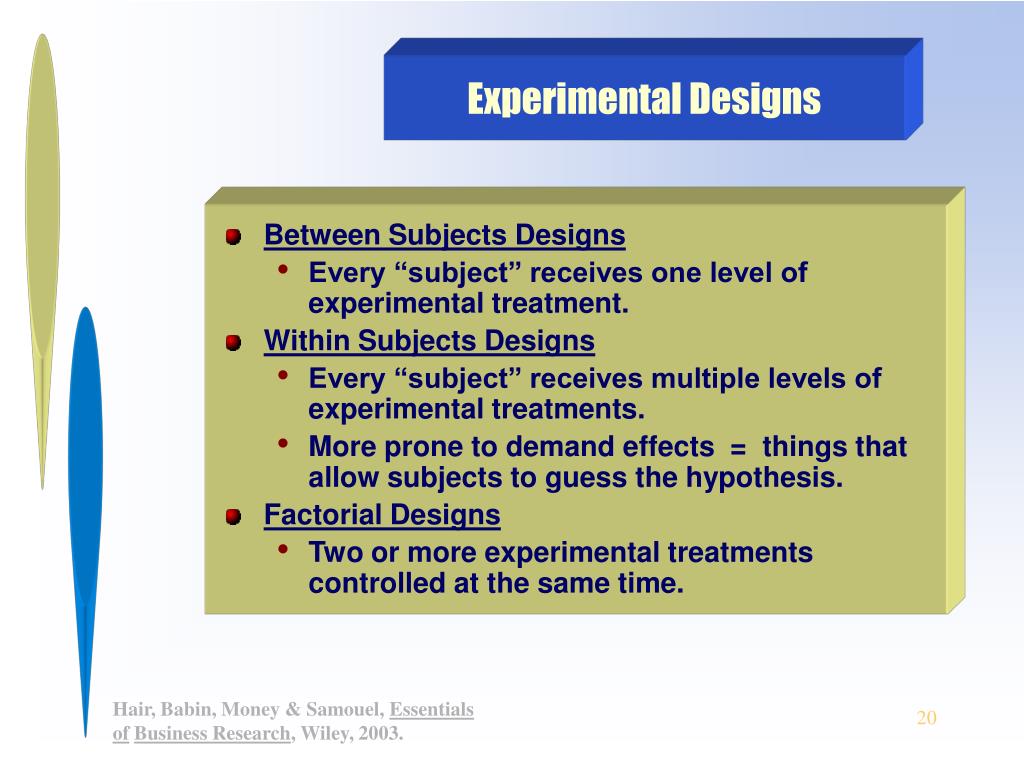 Experimental Designs

Between Subjects Designs
• Every “subject” receives one level of experimental treatment.

Within Subjects Designs
• Every “subject” receives multiple levels of experimental treatments.
• More prone to demand effects = things that allow subjects to guess the hypothesis.

Factorial Designs
• Two or more experimental treatments controlled at the same time.

Hair, Babin, Money & Samouel, Essentials of Business Research, Wiley, 2003.

20